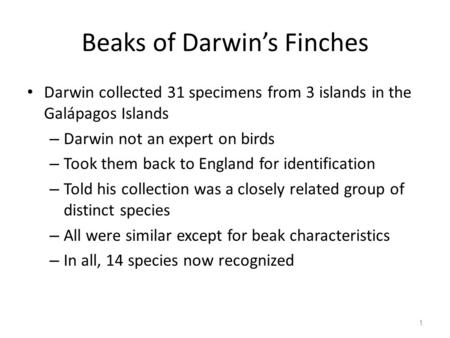 Beaks of Darwin’s Finches

• Darwin collected 31 specimens from 3 islands in the Galápagos Islands
– Darwin not an expert on birds
– Took them back to England for identification
– Told his collection was a closely related group of distinct species
– All were similar except for beak characteristics
– In all, 14 species now recognized

1